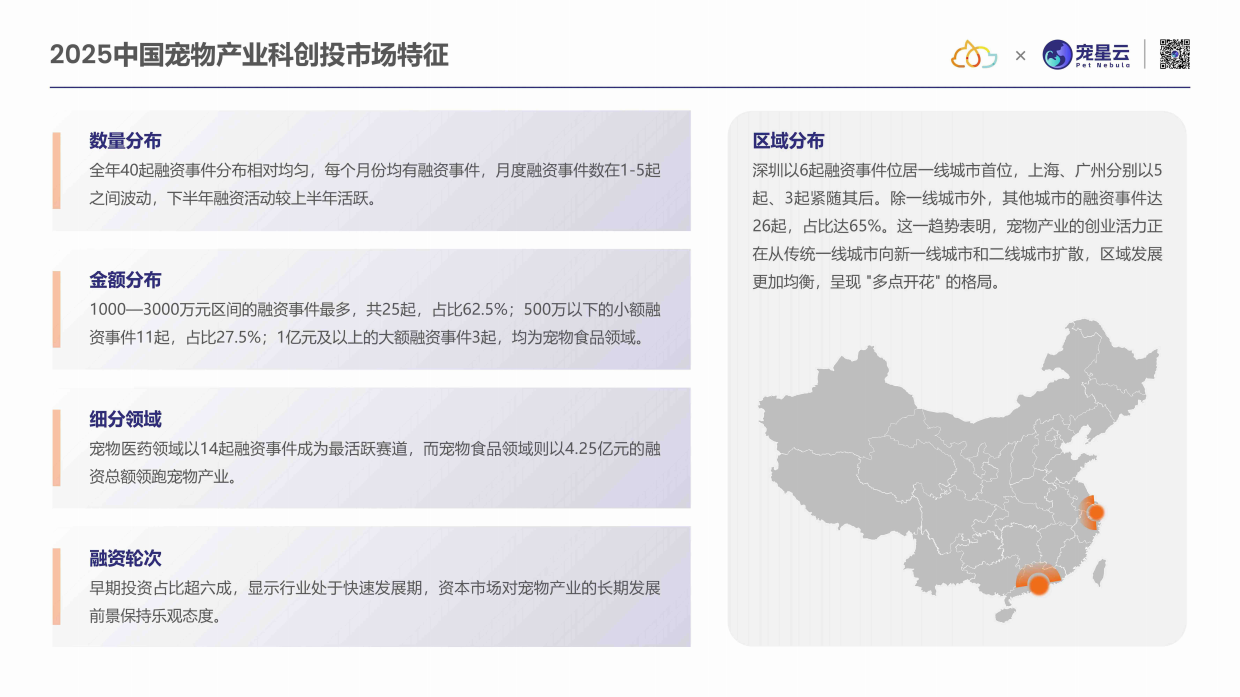 2025中国宠物产业科创投市场特征

× 宠星云 Pet Nebula

数量分布
全年40起融资事件分布相对均匀，每个月份均有融资事件，月度融资事件数在1-5起之间波动，下半年融资活动较上半年活跃。

金额分布
1000—3000万元区间的融资事件最多，共25起，占比62.5%；500万以下的小额融资事件11起，占比27.5%；1亿元及以上的大额融资事件3起，均为宠物食品领域。

细分领域
宠物医药领域以14起融资事件成为最活跃赛道，而宠物食品领域则以4.25亿元的融资总额领跑宠物产业。

融资轮次
早期投资占比超六成，显示行业处于快速发展期，资本市场对宠物产业的长期发展前景保持乐观态度。

区域分布
深圳以6起融资事件位居一线城市首位，上海、广州分别以5起、3起紧随其后。除一线城市外，其他城市的融资事件达26起，占比达65%。这一趋势表明，宠物产业的创业活力正在从传统一线城市向新一线城市和二线城市扩散，区域发展更加均衡，呈现 "多点开花" 的格局。